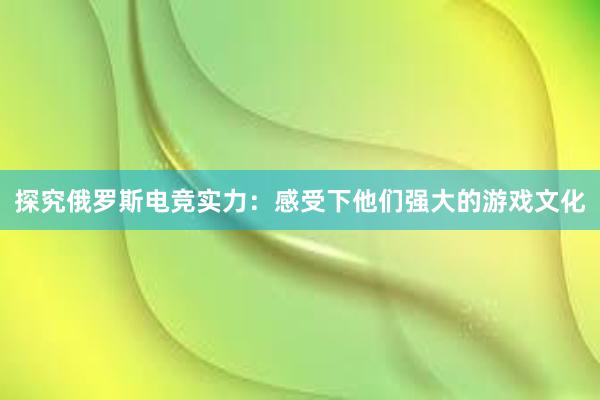 探究俄罗斯电竞实力：感受下他们强大的游戏文化